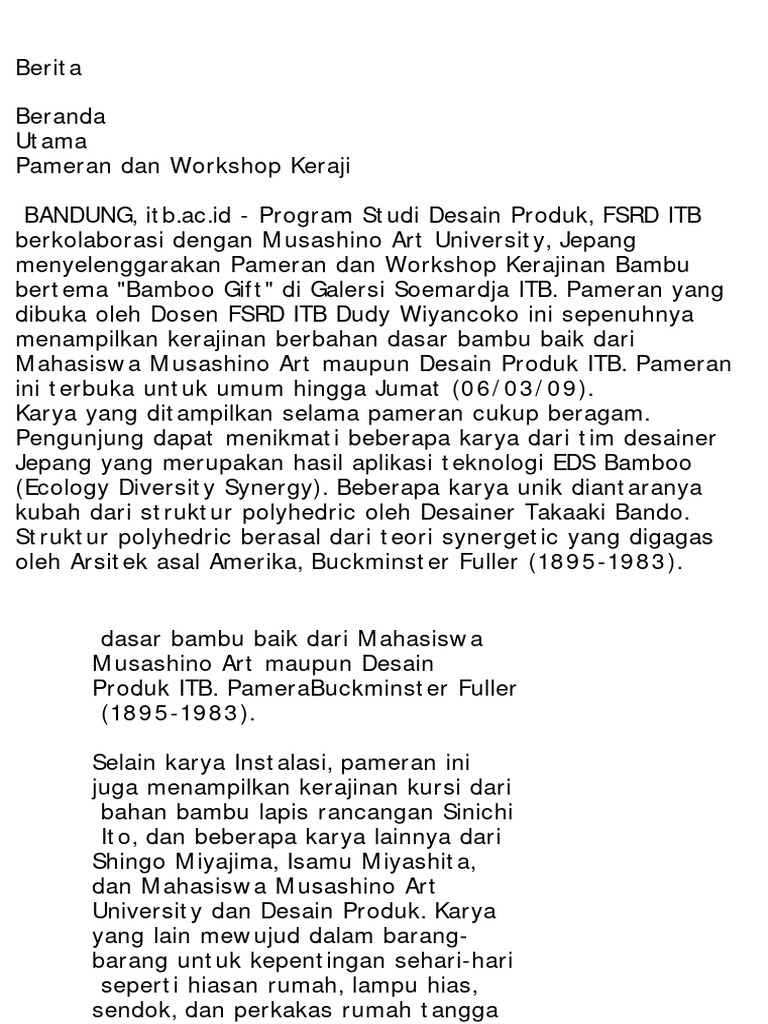 Berita

Beranda
Utama
Pameran dan Workshop Keraji

BANDUNG, itb.ac.id - Program Studi Desain Produk, FSRD ITB berkolaborasi dengan Musashino Art University, Jepang menyelenggarakan Pameran dan Workshop Kerajinan Bambu bertema "Bamboo Gift" di Galersi Soemardja ITB. Pameran yang dibuka oleh Dosen FSRD ITB Dudy Wiyancoko ini sepenuhnya menampilkan kerajinan berbahan dasar bambu baik dari Mahasiswa Musashino Art maupun Desain Produk ITB. Pameran ini terbuka untuk umum hingga Jumat (06/03/09).
Karya yang ditampilkan selama pameran cukup beragam. Pengunjung dapat menikmati beberapa karya dari tim desainer Jepang yang merupakan hasil aplikasi teknologi EDS Bamboo (Ecology Diversity Synergy). Beberapa karya unik diantaranya kubah dari struktur polyhedric oleh Desainer Takaaki Bando. Struktur polyhedric berasal dari teori synergetic yang digagas oleh Arsitek asal Amerika, Buckminster Fuller (1895-1983).

dasar bambu baik dari Mahasiswa Musashino Art maupun Desain Produk ITB. PameraBuckminster Fuller (1895-1983).

Selain karya Instalasi, pameran ini juga menampilkan kerajinan kursi dari bahan bambu lapis rancangan Sinichi Ito, dan beberapa karya lainnya dari Shingo Miyajima, Isamu Miyashita, dan Mahasiswa Musashino Art University dan Desain Produk. Karya yang lain mewujud dalam barang-barang untuk kepentingan sehari-hari seperti hiasan rumah, lampu hias, sendok, dan perkakas rumah tangga